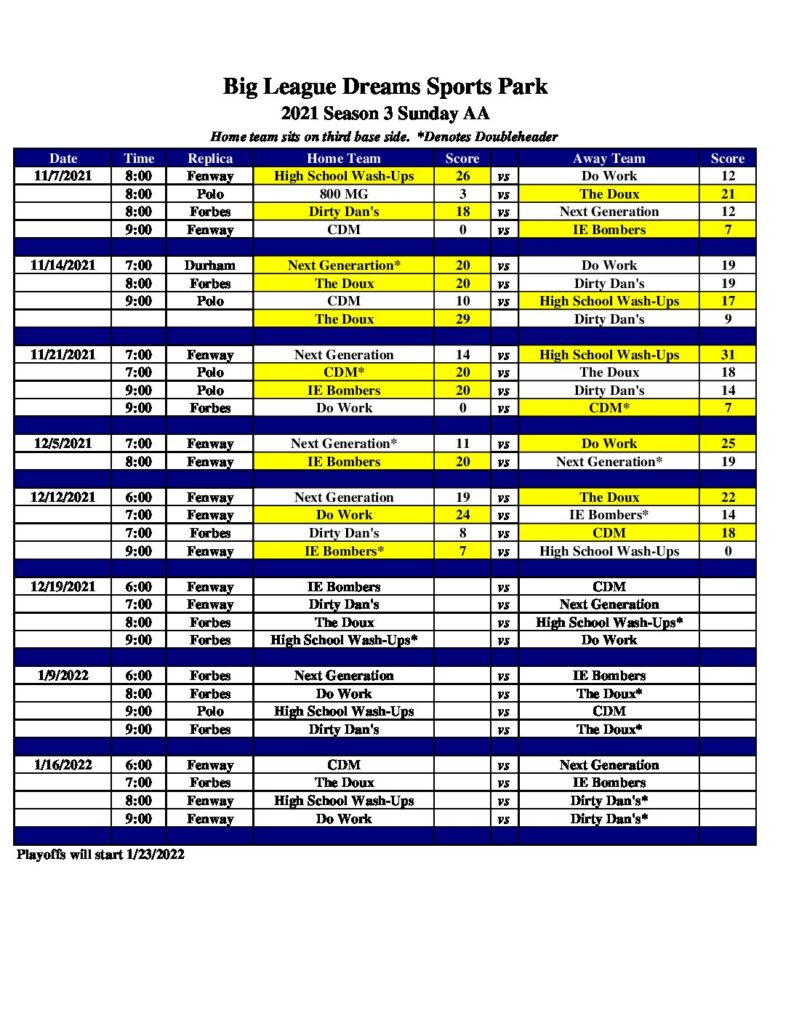 Big League Dreams Sports Park
2021 Season 3 Sunday AA
Home team sits on third base side. *Denotes Doubleheader

| Date | Time | Replica | Home Team | Score | | Away Team | Score |
|---|---|---|---|---|---|---|---|
| 11/7/2021 | 8:00 | Fenway | High School Wash-Ups | 26 | vs | Do Work | 12 |
| | 8:00 | Polo | 800 MG | 3 | vs | The Doux | 21 |
| | 8:00 | Forbes | Dirty Dan's | 18 | vs | Next Generation | 12 |
| | 9:00 | Fenway | CDM | 0 | vs | IE Bombers | 7 |
| | | | | | | | |
| 11/14/2021 | 7:00 | Durham | Next Generartion* | 20 | vs | Do Work | 19 |
| | 8:00 | Forbes | The Doux | 20 | vs | Dirty Dan's | 19 |
| | 9:00 | Polo | CDM | 10 | vs | High School Wash-Ups | 17 |
| | | | The Doux | 29 | | Dirty Dan's | 9 |
| | | | | | | | |
| 11/21/2021 | 7:00 | Fenway | Next Generation | 14 | vs | High School Wash-Ups | 31 |
| | 7:00 | Polo | CDM* | 20 | vs | The Doux | 18 |
| | 9:00 | Polo | IE Bombers | 20 | vs | Dirty Dan's | 14 |
| | 9:00 | Forbes | Do Work | 0 | vs | CDM* | 7 |
| | | | | | | | |
| 12/5/2021 | 7:00 | Fenway | Next Generation* | 11 | vs | Do Work | 25 |
| | 8:00 | Fenway | IE Bombers | 20 | vs | Next Generation* | 19 |
| | | | | | | | |
| 12/12/2021 | 6:00 | Fenway | Next Generation | 19 | vs | The Doux | 22 |
| | 7:00 | Fenway | Do Work | 24 | vs | IE Bombers* | 14 |
| | 7:00 | Forbes | Dirty Dan's | 8 | vs | CDM | 18 |
| | 9:00 | Fenway | IE Bombers* | 7 | vs | High School Wash-Ups | 0 |
| | | | | | | | |
| 12/19/2021 | 6:00 | Fenway | IE Bombers | | vs | CDM | |
| | 7:00 | Fenway | Dirty Dan's | | vs | Next Generation | |
| | 8:00 | Forbes | The Doux | | vs | High School Wash-Ups* | |
| | 9:00 | Forbes | High School Wash-Ups* | | vs | Do Work | |
| | | | | | | | |
| 1/9/2022 | 6:00 | Forbes | Next Generation | | vs | IE Bombers | |
| | 8:00 | Forbes | Do Work | | vs | The Doux* | |
| | 9:00 | Polo | High School Wash-Ups | | vs | CDM | |
| | 9:00 | Forbes | Dirty Dan's | | vs | The Doux* | |
| | | | | | | | |
| 1/16/2022 | 6:00 | Fenway | CDM | | vs | Next Generation | |
| | 7:00 | Forbes | The Doux | | vs | IE Bombers | |
| | 8:00 | Fenway | High School Wash-Ups | | vs | Dirty Dan's* | |
| | 9:00 | Fenway | Do Work | | vs | Dirty Dan's* | |

Playoffs will start 1/23/2022